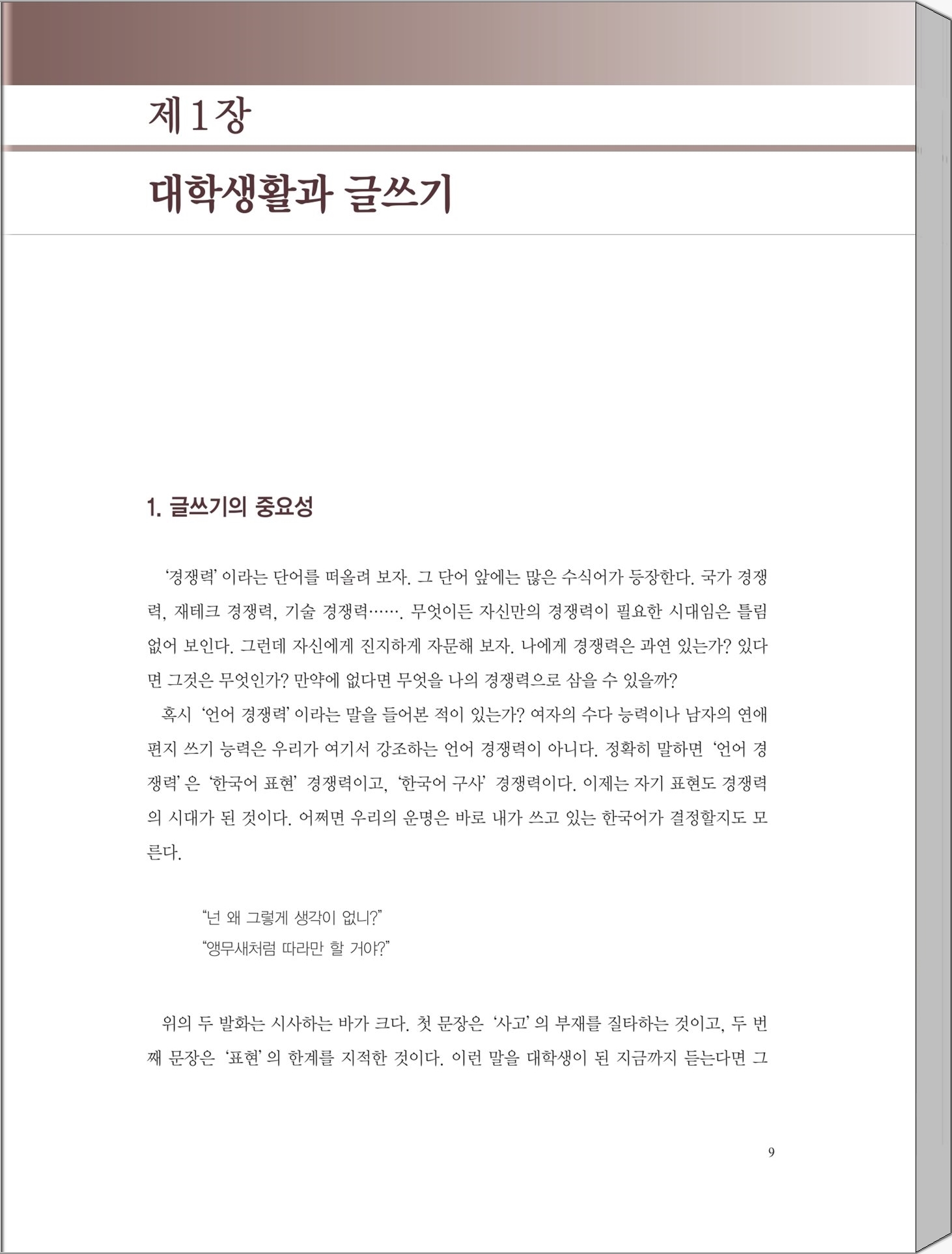 제1장

대학생활과 글쓰기

1. 글쓰기의 중요성

'경쟁력' 이라는 단어를 떠올려 보자. 그 단어 앞에는 많은 수식어가 등장한다. 국가 경쟁력, 재테크 경쟁력, 기술 경쟁력……. 무엇이든 자신만의 경쟁력이 필요한 시대임은 틀림없어 보인다. 그런데 자신에게 진지하게 자문해 보자. 나에게 경쟁력은 과연 있는가? 있다면 그것은 무엇인가? 만약에 없다면 무엇을 나의 경쟁력으로 삼을 수 있을까?

혹시 '언어 경쟁력' 이라는 말을 들어본 적이 있는가? 여자의 수다 능력이나 남자의 연애편지 쓰기 능력은 우리가 여기서 강조하는 언어 경쟁력이 아니다. 정확히 말하면 '언어 경쟁력' 은 '한국어 표현' 경쟁력이고, '한국어 구사' 경쟁력이다. 이제는 자기 표현도 경쟁력의 시대가 된 것이다. 어쩌면 우리의 운명은 바로 내가 쓰고 있는 한국어가 결정할지도 모른다.

"넌 왜 그렇게 생각이 없니?"
"앵무새처럼 따라만 할 거야?"

위의 두 발화는 시사하는 바가 크다. 첫 문장은 '사고' 의 부재를 질타하는 것이고, 두 번째 문장은 '표현' 의 한계를 지적한 것이다. 이런 말을 대학생이 된 지금까지 듣는다면 그

9